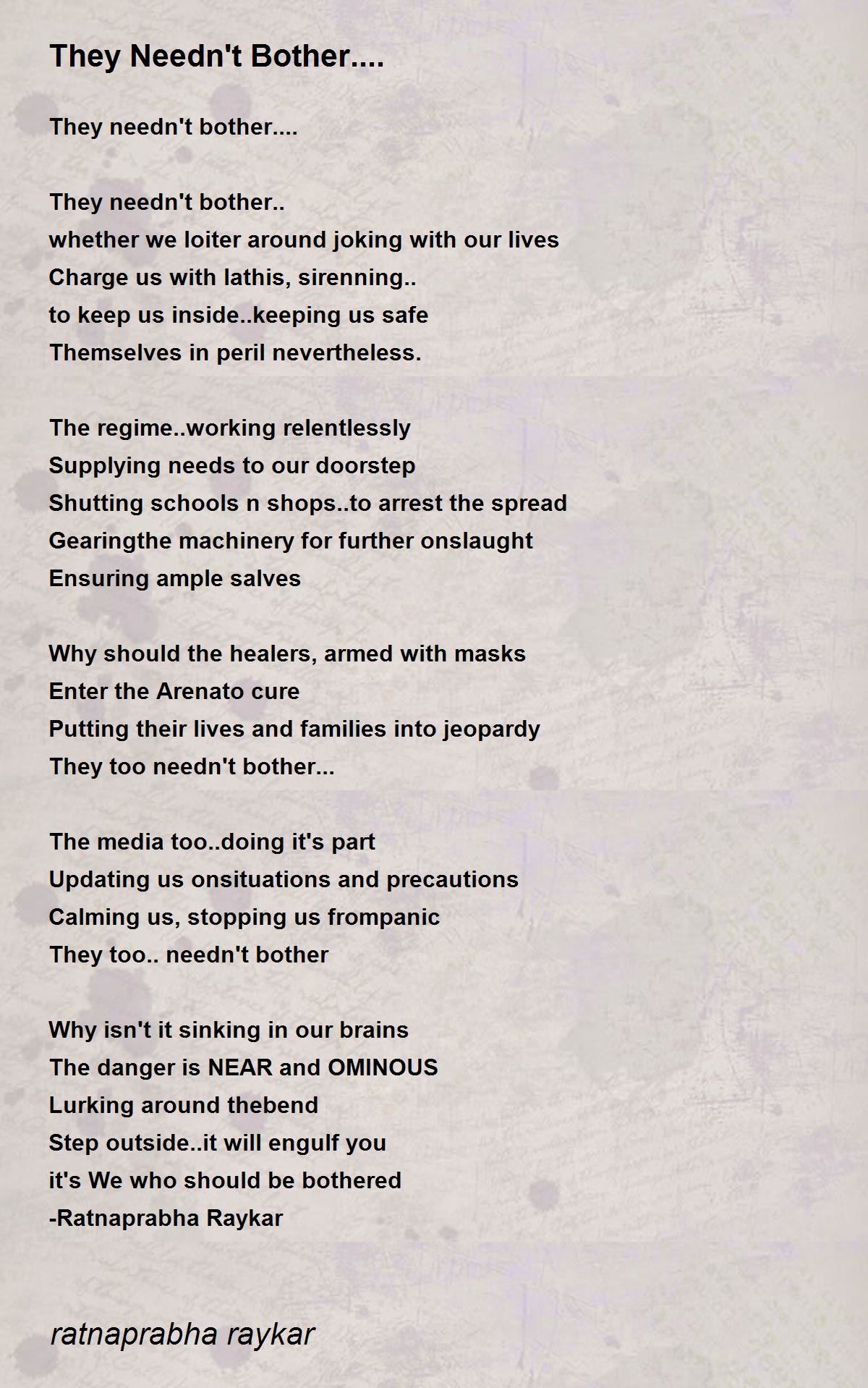 They Needn't Bother....

They needn't bother....

They needn't bother..
whether we loiter around joking with our lives
Charge us with lathis, sirenning..
to keep us inside..keeping us safe
Themselves in peril nevertheless.

The regime..working relentlessly
Supplying needs to our doorstep
Shutting schools n shops..to arrest the spread
Gearingthe machinery for further onslaught
Ensuring ample salves

Why should the healers, armed with masks
Enter the Arenato cure
Putting their lives and families into jeopardy
They too needn't bother...

The media too..doing it's part
Updating us onsituations and precautions
Calming us, stopping us frompanic
They too.. needn't bother

Why isn't it sinking in our brains
The danger is NEAR and OMINOUS
Lurking around thebend
Step outside..it will engulf you
it's We who should be bothered
-Ratnaprabha Raykar

ratnaprabha raykar